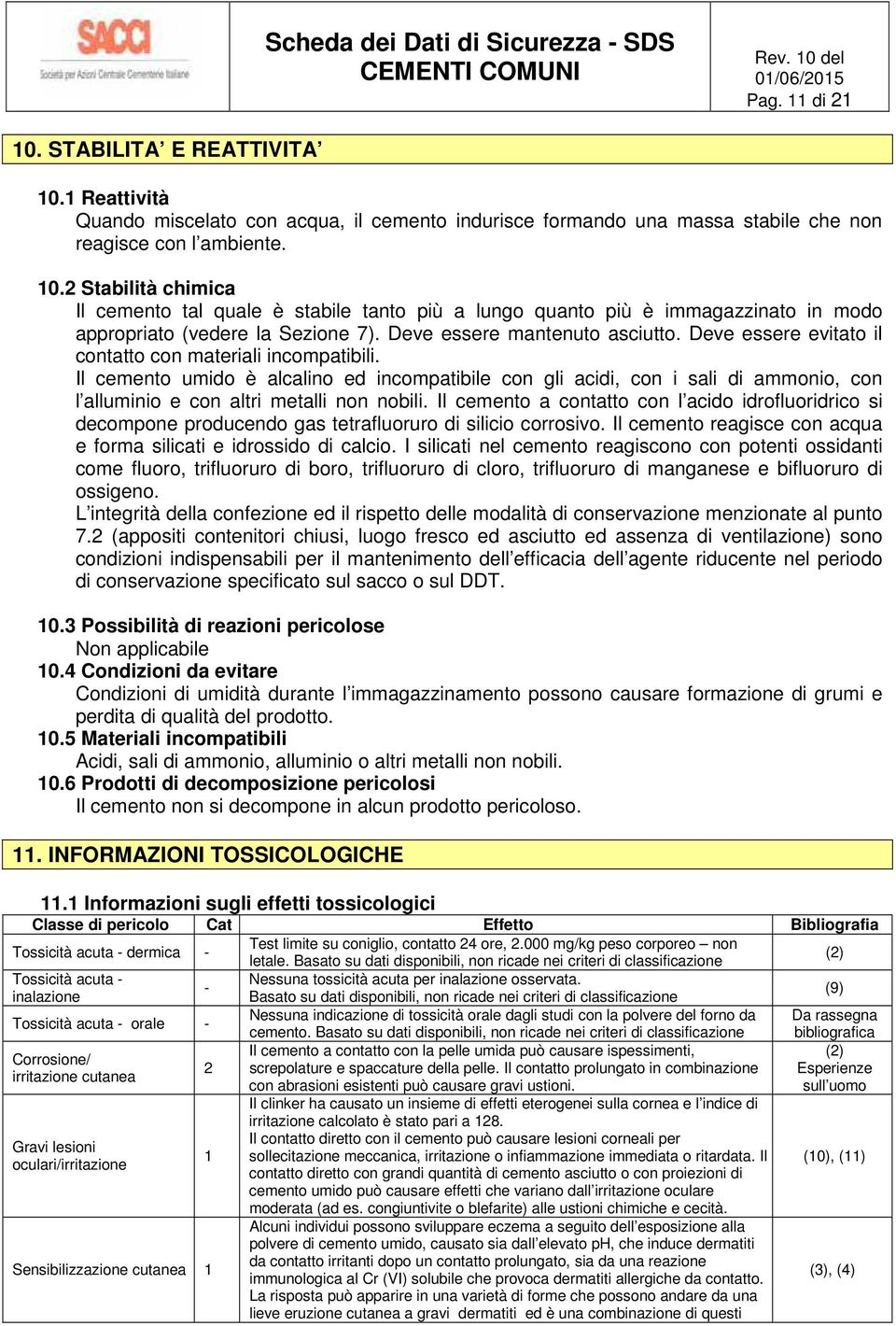 SACCI
Società per Azioni Centrale Cementerie Italiane

Scheda dei Dati di Sicurezza - SDS
CEMENTI COMUNI

Rev. 10 del 01/06/2015
Pag. 11 di 21

10. STABILITA' E REATTIVITA'

10.1 Reattività
Quando miscelato con acqua, il cemento indurisce formando una massa stabile che non reagisce con l'ambiente.

10.2 Stabilità chimica
Il cemento tal quale è stabile tanto più a lungo quanto più è immagazzinato in modo appropriato (vedere la Sezione 7). Deve essere mantenuto asciutto. Deve essere evitato il contatto con materiali incompatibili.
Il cemento umido è alcalino ed incompatibile con gli acidi, con i sali di ammonio, con l'alluminio e con altri metalli non nobili. Il cemento a contatto con l'acido idrofluoridrico si decompone producendo gas tetrafluoruro di silicio corrosivo. Il cemento reagisce con acqua e forma silicati e idrossido di calcio. I silicati nel cemento reagiscono con potenti ossidanti come fluoro, trifluoruro di boro, trifluoruro di cloro, trifluoruro di manganese e bifluoruro di ossigeno.
L'integrità della confezione ed il rispetto delle modalità di conservazione menzionate al punto 7.2 (appositi contenitori chiusi, luogo fresco ed asciutto ed assenza di ventilazione) sono condizioni indispensabili per il mantenimento dell'efficacia dell'agente riducente nel periodo di conservazione specificato sul sacco o sul DDT.

10.3 Possibilità di reazioni pericolose
Non applicabile
10.4 Condizioni da evitare
Condizioni di umidità durante l'immagazzinamento possono causare formazione di grumi e perdita di qualità del prodotto.
10.5 Materiali incompatibili
Acidi, sali di ammonio, alluminio o altri metalli non nobili.
10.6 Prodotti di decomposizione pericolosi
Il cemento non si decompone in alcun prodotto pericoloso.

11. INFORMAZIONI TOSSICOLOGICHE

11.1 Informazioni sugli effetti tossicologici

| Classe di pericolo | Cat | Effetto | Bibliografia |
|---|---|---|---|
| Tossicità acuta - dermica | - | Test limite su coniglio, contatto 24 ore, 2.000 mg/kg peso corporeo – non letale. Basato su dati disponibili, non ricade nei criteri di classificazione | (2) |
| Tossicità acuta - inalazione | - | Nessuna tossicità acuta per inalazione osservata. Basato su dati disponibili, non ricade nei criteri di classificazione | (9) |
| Tossicità acuta - orale | - | Nessuna indicazione di tossicità orale dagli studi con la polvere del forno da cemento. Basato su dati disponibili, non ricade nei criteri di classificazione | Da rassegna bibliografica |
| Corrosione/ irritazione cutanea | 2 | Il cemento a contatto con la pelle umida può causare ispessimenti, screpolature e spaccature della pelle. Il contatto prolungato in combinazione con abrasioni esistenti può causare gravi ustioni. | (2) Esperienze sull'uomo |
| Gravi lesioni oculari/irritazione | 1 | Il clinker ha causato un insieme di effetti eterogenei sulla cornea e l'indice di irritazione calcolato è stato pari a 128. Il contatto diretto con il cemento può causare lesioni corneali per sollecitazione meccanica, irritazione o infiammazione immediata o ritardata. Il contatto diretto con grandi quantità di cemento asciutto o con proiezioni di cemento umido può causare effetti che variano dall'irritazione oculare moderata (ad es. congiuntivite o blefarite) alle ustioni chimiche e cecità. | (10), (11) |
| Sensibilizzazione cutanea | 1 | Alcuni individui possono sviluppare eczema a seguito dell'esposizione alla polvere di cemento umido, causato sia dall'elevato pH, che induce dermatiti da contatto irritanti dopo un contatto prolungato, sia da una reazione immunologica al Cr (VI) solubile che provoca dermatiti allergiche da contatto. La risposta può apparire in una varietà di forme che possono andare da una lieve eruzione cutanea a gravi dermatiti ed è una combinazione di questi | (3), (4) |